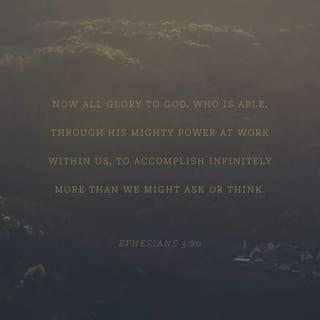 NOW ALL GLORY TO GOD, WHO IS ABLE, THROUGH HIS MIGHTY POWER AT WORK WITHIN US, TO ACCOMPLISH INFINITELY MORE THAN WE MIGHT ASK OR THINK.

EPHESIANS 3:20